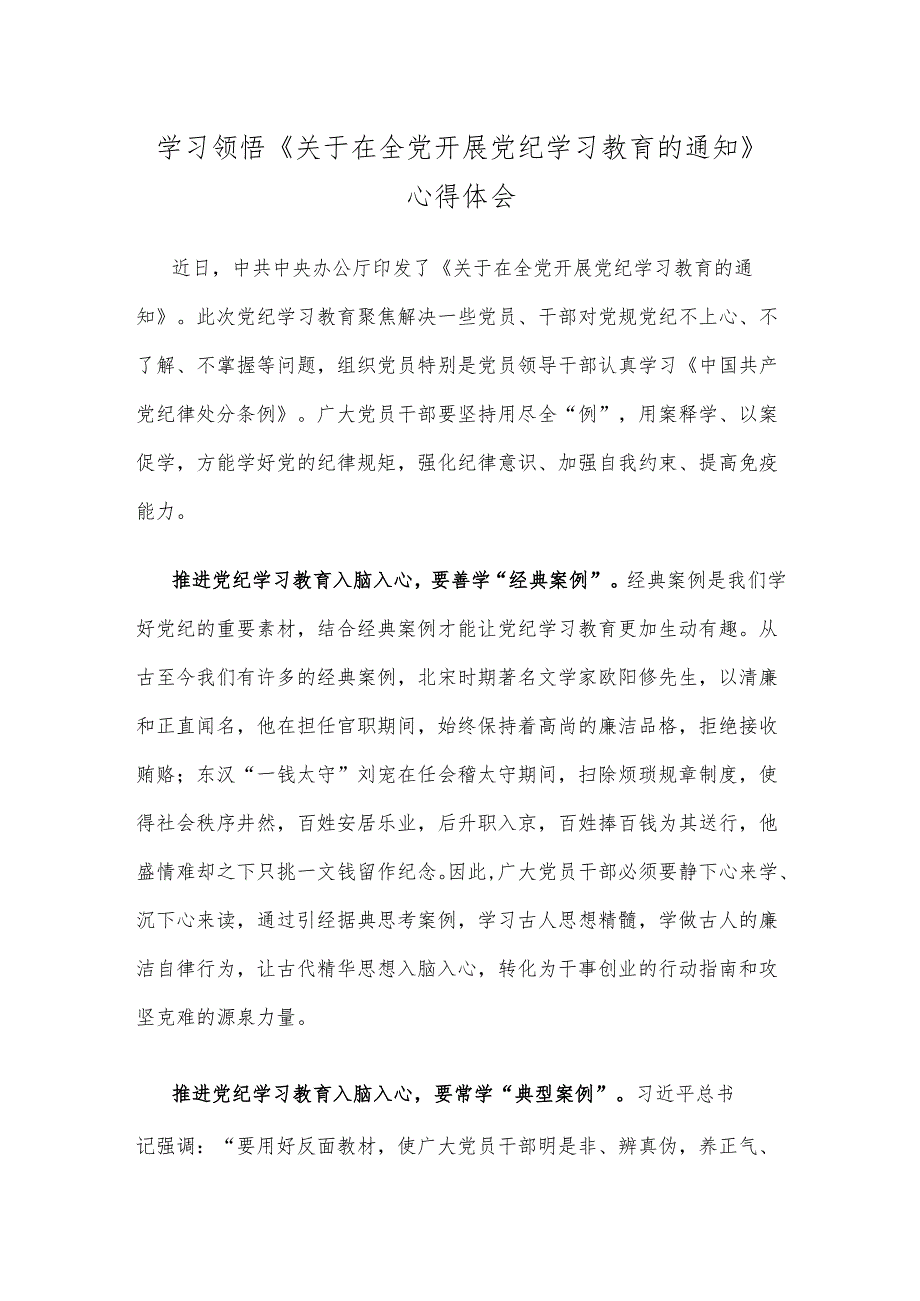 学习领悟《关于在全党开展党纪学习教育的通知》心得体会

近日，中共中央办公厅印发了《关于在全党开展党纪学习教育的通知》。此次党纪学习教育聚焦解决一些党员、干部对党规党纪不上心、不了解、不掌握等问题，组织党员特别是党员领导干部认真学习《中国共产党纪律处分条例》。广大党员干部要坚持用尽全“例”，用案释学、以案促学，方能学好党的纪律规矩，强化纪律意识、加强自我约束、提高免疫能力。

推进党纪学习教育入脑入心，要善学“经典案例”。经典案例是我们学好党纪的重要素材，结合经典案例才能让党纪学习教育更加生动有趣。从古至今我们有许多的经典案例，北宋时期著名文学家欧阳修先生，以清廉和正直闻名，他在担任官职期间，始终保持着高尚的廉洁品格，拒绝接收贿赂；东汉“一钱太守”刘宠在任会稽太守期间，扫除烦琐规章制度，使得社会秩序井然，百姓安居乐业，后升职入京，百姓捧百钱为其送行，他盛情难却之下只挑一文钱留作纪念。因此，广大党员干部必须要静下心来学、沉下心来读，通过引经据典思考案例，学习古人思想精髓，学做古人的廉洁自律行为，让古代精华思想入脑入心，转化为干事创业的行动指南和攻坚克难的源泉力量。

推进党纪学习教育入脑入心，要常学“典型案例”。习近平总书记强调：“要用好反面教材，使广大党员干部明是非、辨真伪，养正气、